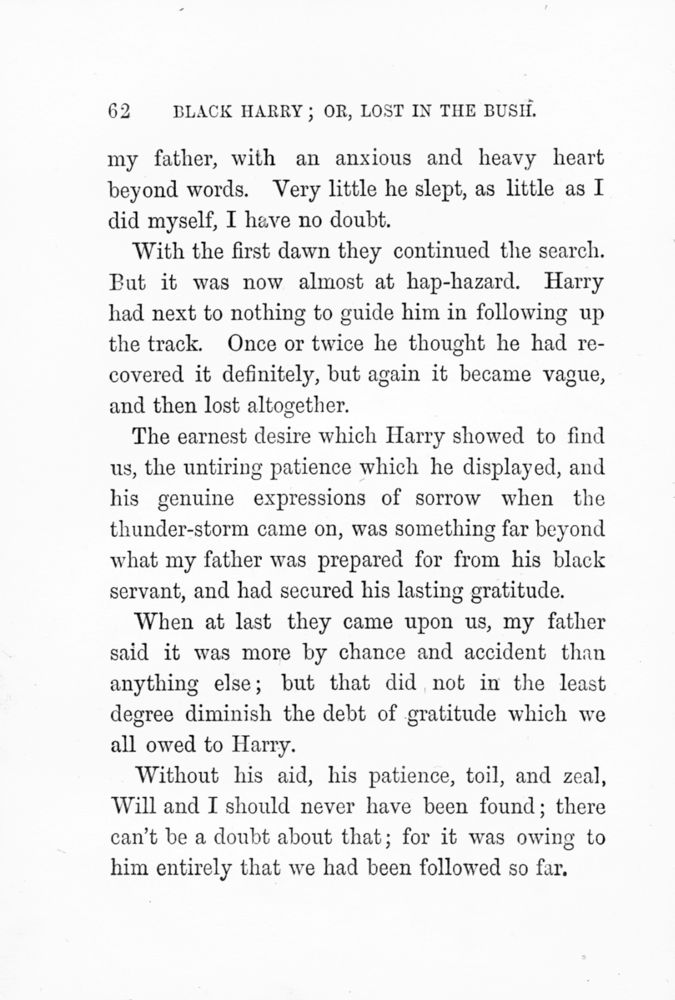 62 BLACK HARRY; OR, LOST IN THE BUSH.

my father, with an anxious and heavy heart beyond words. Very little he slept, as little as I did myself, I have no doubt.

With the first dawn they continued the search. But it was now almost at hap-hazard. Harry had next to nothing to guide him in following up the track. Once or twice he thought he had recovered it definitely, but again it became vague, and then lost altogether.

The earnest desire which Harry showed to find us, the untiring patience which he displayed, and his genuine expressions of sorrow when the thunder-storm came on, was something far beyond what my father was prepared for from his black servant, and had secured his lasting gratitude.

When at last they came upon us, my father said it was more by chance and accident than anything else; but that did not in the least degree diminish the debt of gratitude which we all owed to Harry.

Without his aid, his patience, toil, and zeal, Will and I should never have been found; there can't be a doubt about that; for it was owing to him entirely that we had been followed so far.